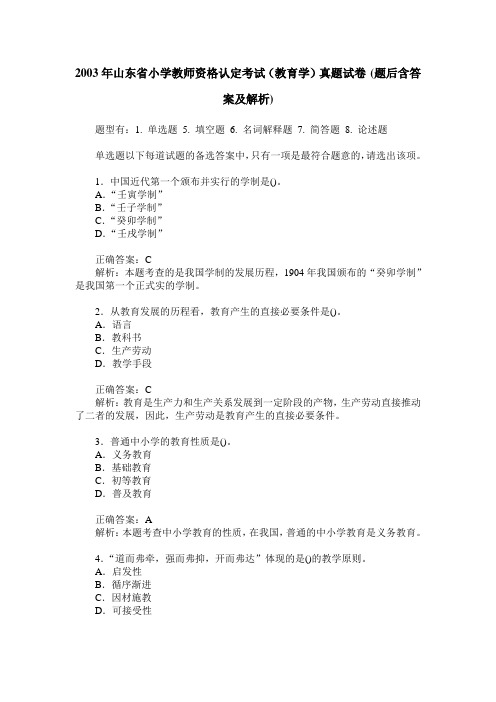 2003年山东省小学教师资格认定考试（教育学）真题试卷（题后含答案及解析）

题型有：1. 单选题 5. 填空题 6. 名词解释题 7. 简答题 8. 论述题

单选题以下每道试题的备选答案中，只有一项是最符合题意的，请选出该项。

1．中国近代第一个颁布并实行的学制是()。
A．“壬寅学制”
B．“壬子学制”
C．“癸卯学制”
D．“壬戌学制”

正确答案：C
解析：本题考查的是我国学制的发展历程，1904年我国颁布的“癸卯学制”是我国第一个正式实的学制。

2．从教育发展的历程看，教育产生的直接必要条件是()。
A．语言
B．教科书
C．生产劳动
D．教学手段

正确答案：C
解析：教育是生产力和生产关系发展到一定阶段的产物，生产劳动直接推动了二者的发展，因此，生产劳动是教育产生的直接必要条件。

3．普通中小学的教育性质是()。
A．义务教育
B．基础教育
C．初等教育
D．普及教育

正确答案：A
解析：本题考查中小学教育的性质，在我国，普通的中小学教育是义务教育。

4．“道而弗牵，强而弗抑，开而弗达”体现的是()的教学原则。
A．启发性
B．循序渐进
C．因材施教
D．可接受性